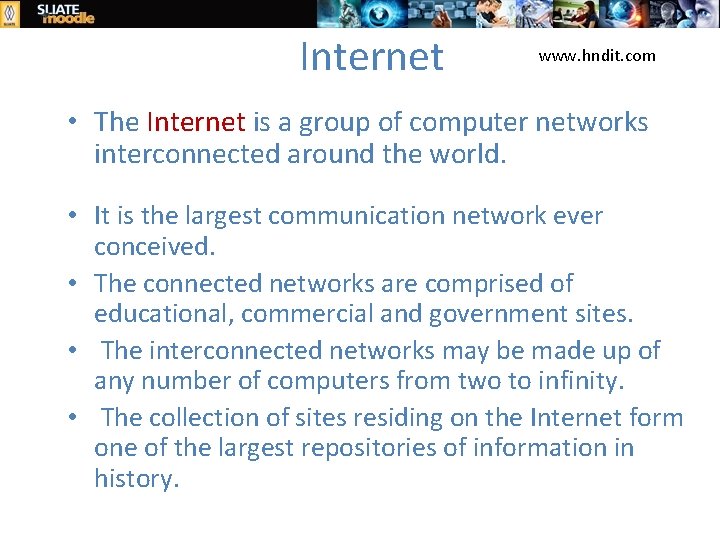 SLIATE moodle

Internet

www.hndit.com

• The Internet is a group of computer networks interconnected around the world.

• It is the largest communication network ever conceived.

• The connected networks are comprised of educational, commercial and government sites.

• The interconnected networks may be made up of any number of computers from two to infinity.

• The collection of sites residing on the Internet form one of the largest repositories of information in history.